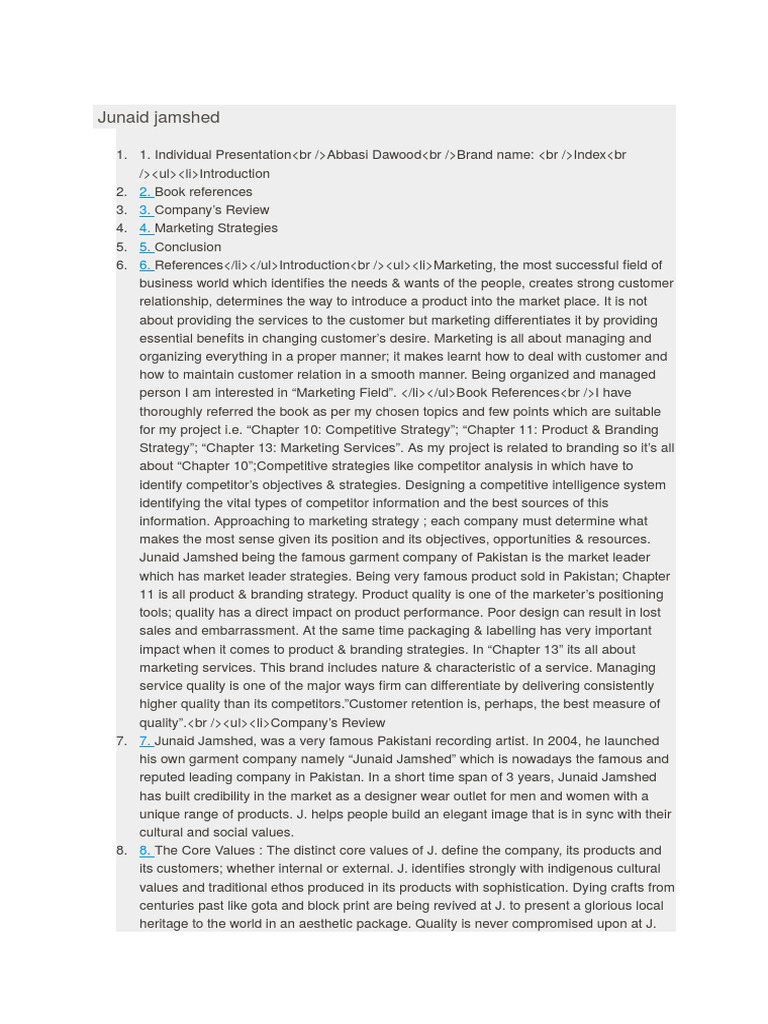 Junaid jamshed

1. 1. Individual Presentation<br />Abbasi Dawood<br />Brand name: <br />Index<br /><ul><li>Introduction
2. 2. Book references
3. 3. Company's Review
4. 4. Marketing Strategies
5. 5. Conclusion
6. 6. References</li></ul>Introduction<br /><ul><li>Marketing, the most successful field of business world which identifies the needs & wants of the people, creates strong customer relationship, determines the way to introduce a product into the market place. It is not about providing the services to the customer but marketing differentiates it by providing essential benefits in changing customer's desire. Marketing is all about managing and organizing everything in a proper manner; it makes learnt how to deal with customer and how to maintain customer relation in a smooth manner. Being organized and managed person I am interested in "Marketing Field". </li></ul>Book References<br />I have thoroughly referred the book as per my chosen topics and few points which are suitable for my project i.e. "Chapter 10: Competitive Strategy"; "Chapter 11: Product & Branding Strategy"; "Chapter 13: Marketing Services". As my project is related to branding so it's all about "Chapter 10";Competitive strategies like competitor analysis in which have to identify competitor's objectives & strategies. Designing a competitive intelligence system identifying the vital types of competitor information and the best sources of this information. Approaching to marketing strategy ; each company must determine what makes the most sense given its position and its objectives, opportunities & resources. Junaid Jamshed being the famous garment company of Pakistan is the market leader which has market leader strategies. Being very famous product sold in Pakistan; Chapter 11 is all product & branding strategy. Product quality is one of the marketer's positioning tools; quality has a direct impact on product performance. Poor design can result in lost sales and embarrassment. At the same time packaging & labelling has very important impact when it comes to product & branding strategies. In "Chapter 13" its all about marketing services. This brand includes nature & characteristic of a service. Managing service quality is one of the major ways firm can differentiate by delivering consistently higher quality than its competitors."Customer retention is, perhaps, the best measure of quality".<br /><ul><li>Company's Review
7. 7. Junaid Jamshed, was a very famous Pakistani recording artist. In 2004, he launched his own garment company namely "Junaid Jamshed" which is nowadays the famous and reputed leading company in Pakistan. In a short time span of 3 years, Junaid Jamshed has built credibility in the market as a designer wear outlet for men and women with a unique range of products. J. helps people build an elegant image that is in sync with their cultural and social values.
8. 8. The Core Values : The distinct core values of J. define the company, its products and its customers; whether internal or external. J. identifies strongly with indigenous cultural values and traditional ethos produced in its products with sophistication. Dying crafts from centuries past like gota and block print are being revived at J. to present a glorious local heritage to the world in an aesthetic package. Quality is never compromised upon at J.